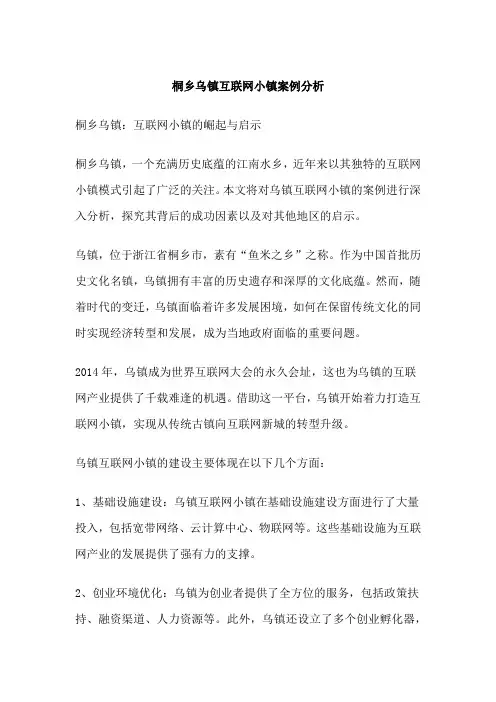 桐乡乌镇互联网小镇案例分析

桐乡乌镇：互联网小镇的崛起与启示

桐乡乌镇，一个充满历史底蕴的江南水乡，近年来以其独特的互联网小镇模式引起了广泛的关注。本文将对乌镇互联网小镇的案例进行深入分析，探究其背后的成功因素以及对其他地区的启示。

乌镇，位于浙江省桐乡市，素有“鱼米之乡”之称。作为中国首批历史文化名镇，乌镇拥有丰富的历史遗存和深厚的文化底蕴。然而，随着时代的变迁，乌镇面临着许多发展困境，如何在保留传统文化的同时实现经济转型和发展，成为当地政府面临的重要问题。

2014年，乌镇成为世界互联网大会的永久会址，这也为乌镇的互联网产业提供了千载难逢的机遇。借助这一平台，乌镇开始着力打造互联网小镇，实现从传统古镇向互联网新城的转型升级。

乌镇互联网小镇的建设主要体现在以下几个方面：

1、基础设施建设：乌镇互联网小镇在基础设施建设方面进行了大量投入，包括宽带网络、云计算中心、物联网等。这些基础设施为互联网产业的发展提供了强有力的支撑。

2、创业环境优化：乌镇为创业者提供了全方位的服务，包括政策扶持、融资渠道、人力资源等。此外，乌镇还设立了多个创业孵化器，